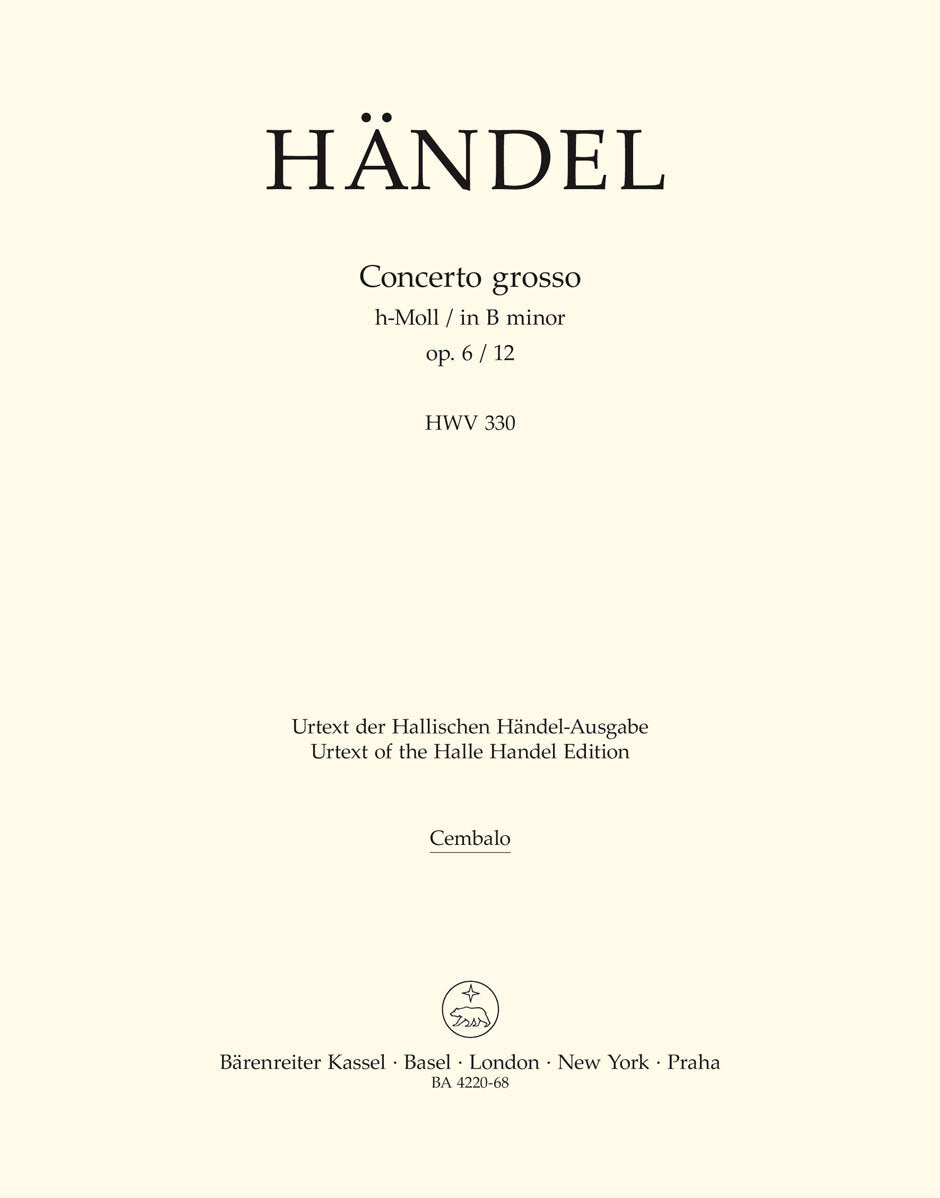 HÄNDEL

Concerto grosso
h-Moll / in B minor
op. 6 / 12

HWV 330

Urtext der Hallischen Händel-Ausgabe
Urtext of the Halle Handel Edition

Cembalo

Bärenreiter Kassel · Basel · London · New York · Praha
BA 4220-68